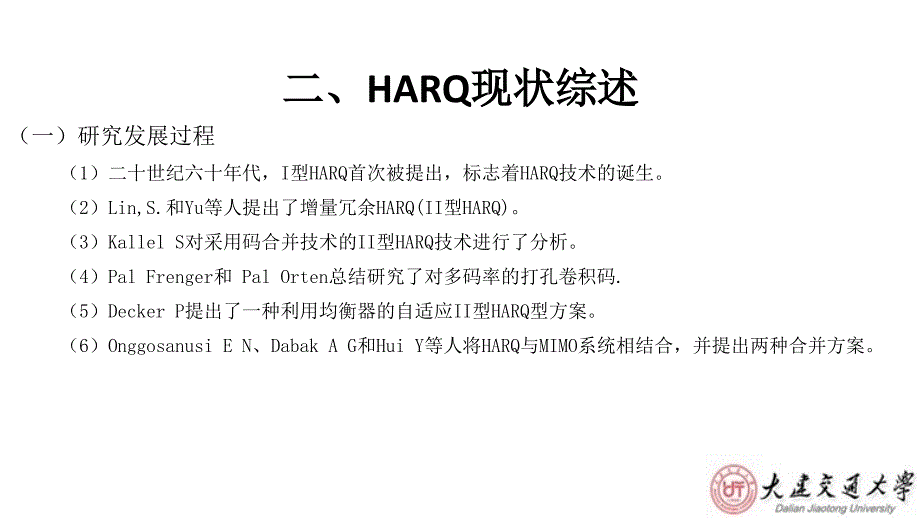 二、HARQ现状综述

（一）研究发展过程

（1）二十世纪六十年代，I型HARQ首次被提出，标志着HARQ技术的诞生。

（2）Lin,S.和Yu等人提出了增量冗余HARQ(II型HARQ)。

（3）Kallel S对采用码合并技术的II型HARQ技术进行了分析。

（4）Pal Frenger和 Pal Orten总结研究了对多码率的打孔卷积码.

（5）Decker P提出了一种利用均衡器的自适应II型HARQ型方案。

（6）Onggosanusi E N、Dabak A G和Hui Y等人将HARQ与MIMO系统相结合，并提出两种合并方案。

大连交通大学
Dalian Jiaotong University